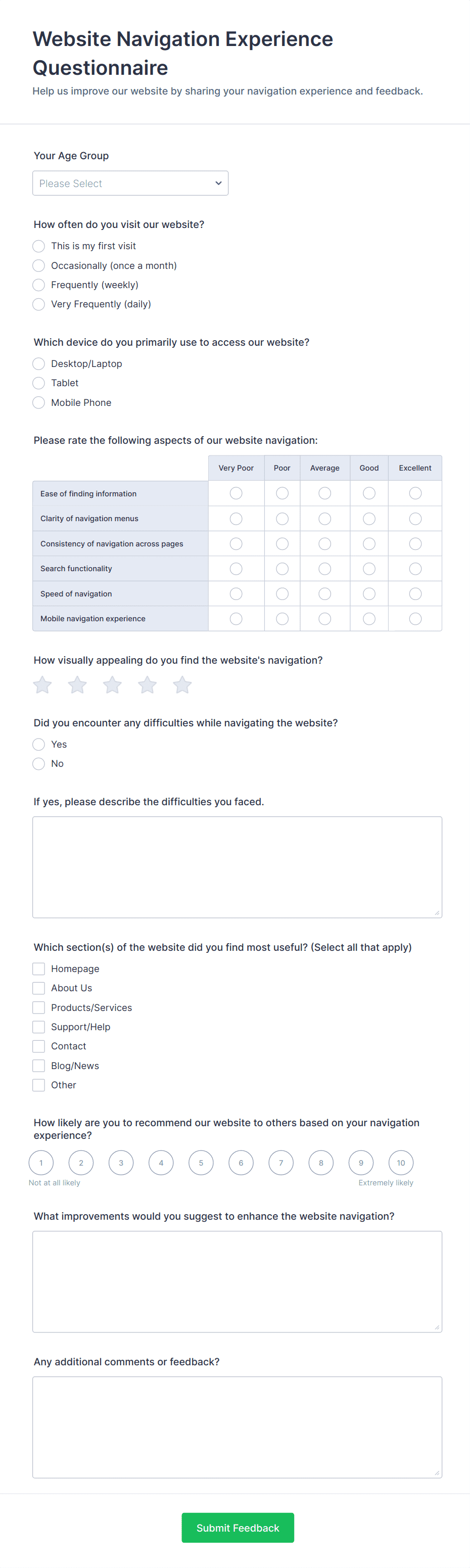 Website Navigation Experience Questionnaire
Help us improve our website by sharing your navigation experience and feedback.

Your Age Group
Please Select

How often do you visit our website?
This is my first visit
Occasionally (once a month)
Frequently (weekly)
Very Frequently (daily)

Which device do you primarily use to access our website?
Desktop/Laptop
Tablet
Mobile Phone

Please rate the following aspects of our website navigation:

| | Very Poor | Poor | Average | Good | Excellent |
|---|---|---|---|---|---|
| Ease of finding information | | | | | |
| Clarity of navigation menus | | | | | |
| Consistency of navigation across pages | | | | | |
| Search functionality | | | | | |
| Speed of navigation | | | | | |
| Mobile navigation experience | | | | | |

How visually appealing do you find the website's navigation?

Did you encounter any difficulties while navigating the website?
Yes
No

If yes, please describe the difficulties you faced.

Which section(s) of the website did you find most useful? (Select all that apply)
Homepage
About Us
Products/Services
Support/Help
Contact
Blog/News
Other

How likely are you to recommend our website to others based on your navigation experience?
1 2 3 4 5 6 7 8 9 10
Not at all likely
Extremely likely

What improvements would you suggest to enhance the website navigation?

Any additional comments or feedback?

Submit Feedback